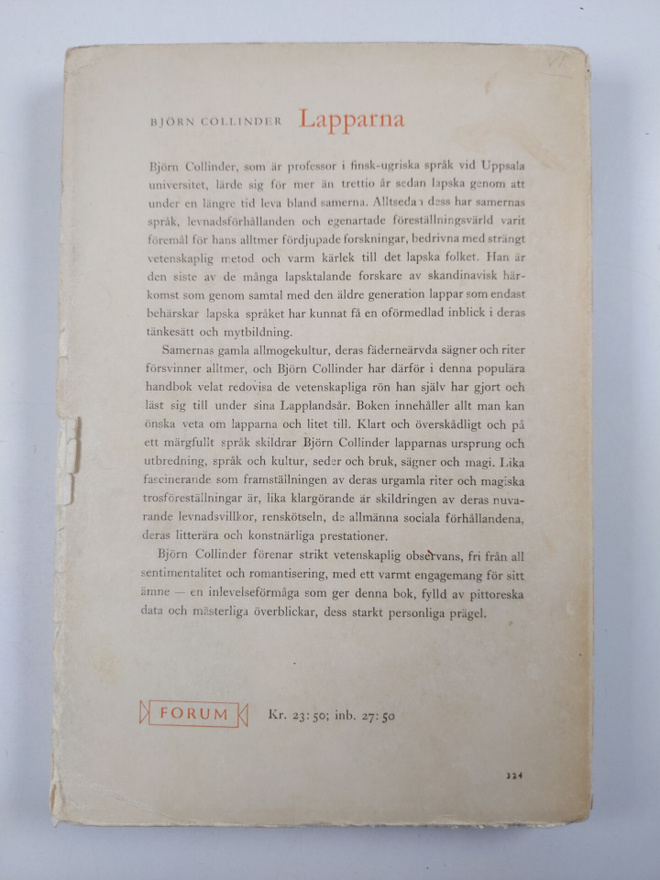 BJÖRN COLLINDER Lapparna

Björn Collinder, som är professor i finsk-ugriska språk vid Uppsala universitet, lärde sig för mer än trettio år sedan lapska genom att under en längre tid leva bland samerna. Alltsedan dess har samernas språk, levnadsförhållanden och egenartade föreställningsvärld varit föremål för hans alltmer fördjupade forskningar, bedrivna med strängt vetenskaplig metod och varm kärlek till det lapska folket. Han är den siste av de många lapsktalande forskare av skandinavisk härkomst som genom samtal med den äldre generation lappar som endast behärskar lapska språket har kunnat få en oförmedlad inblick i deras tänkesätt och mytbildning.

Samernas gamla allmogekultur, deras fäderneärvda sägner och riter försvinner alltmer, och Björn Collinder har därför i denna populära handbok velat redovisa de vetenskapliga rön han själv har gjort och läst sig till under sina Lapplandsår. Boken innehåller allt man kan önska veta om lapparna och litet till. Klart och överskådligt och på ett märgfullt språk skildrar Björn Collinder lapparnas ursprung och utbredning, språk och kultur, seder och bruk, sägner och magi. Lika fascinerande som framställningen av deras urgamla riter och magiska trosföreställningar är, lika klargörande är skildringen av deras nuvarande levnadsvillkor, renskötseln, de allmänna sociala förhållandena, deras litterära och konstnärliga prestationer.

Björn Collinder förenar strikt vetenskaplig observans, fri från all sentimentalitet och romantisering, med ett varmt engagemang för sitt ämne — en inlevelseförmåga som ger denna bok, fylld av pittoreska data och mästerliga överblickar, dess starkt personliga prägel.

FORUM Kr. 23:50; inb. 27:50

224